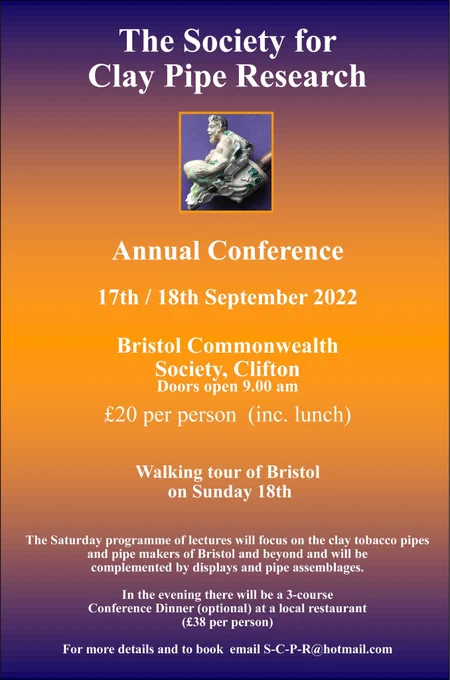 The Society for
Clay Pipe Research

Annual Conference

17th / 18th September 2022

Bristol Commonwealth
Society, Clifton
Doors open 9.00 am

£20 per person (inc. lunch)

Walking tour of Bristol
on Sunday 18th

The Saturday programme of lectures will focus on the clay tobacco pipes and pipe makers of Bristol and beyond and will be complemented by displays and pipe assemblages.

In the evening there will be a 3-course Conference Dinner (optional) at a local restaurant (£38 per person)

For more details and to book email S-C-P-R@hotmail.com